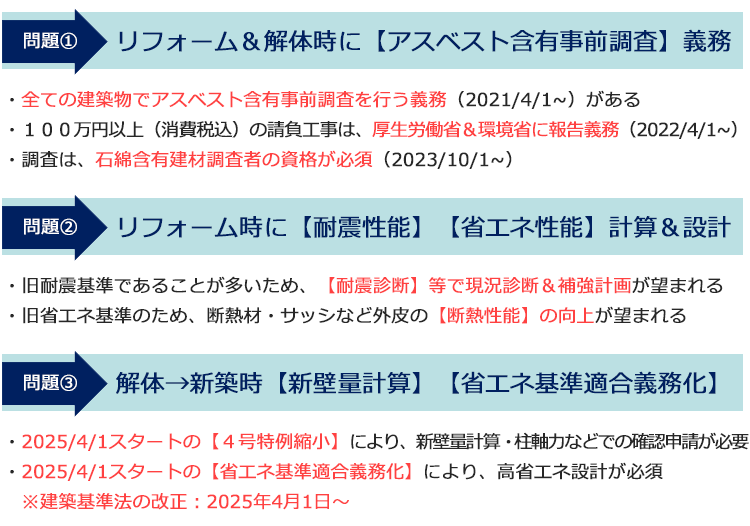 問題① リフォーム＆解体時に【アスベスト含有事前調査】義務

・全ての建築物でアスベスト含有事前調査を行う義務（2021/4/1~）がある
・１００万円以上（消費税込）の請負工事は、厚生労働省＆環境省に報告義務（2022/4/1~）
・調査は、石綿含有建材調査者の資格が必須（2023/10/1~）

問題② リフォーム時に【耐震性能】【省エネ性能】計算＆設計

・旧耐震基準であることが多いため、【耐震診断】等で現況診断＆補強計画が望まれる
・旧省エネ基準のため、断熱材・サッシなど外皮の【断熱性能】の向上が望まれる

問題③ 解体→新築時【新壁量計算】【省エネ基準適合義務化】

・2025/4/1スタートの【４号特例縮小】により、新壁量計算・柱軸力などでの確認申請が必要
・2025/4/1スタートの【省エネ基準適合義務化】により、高省エネ設計が必須
※建築基準法の改正：2025年4月1日～